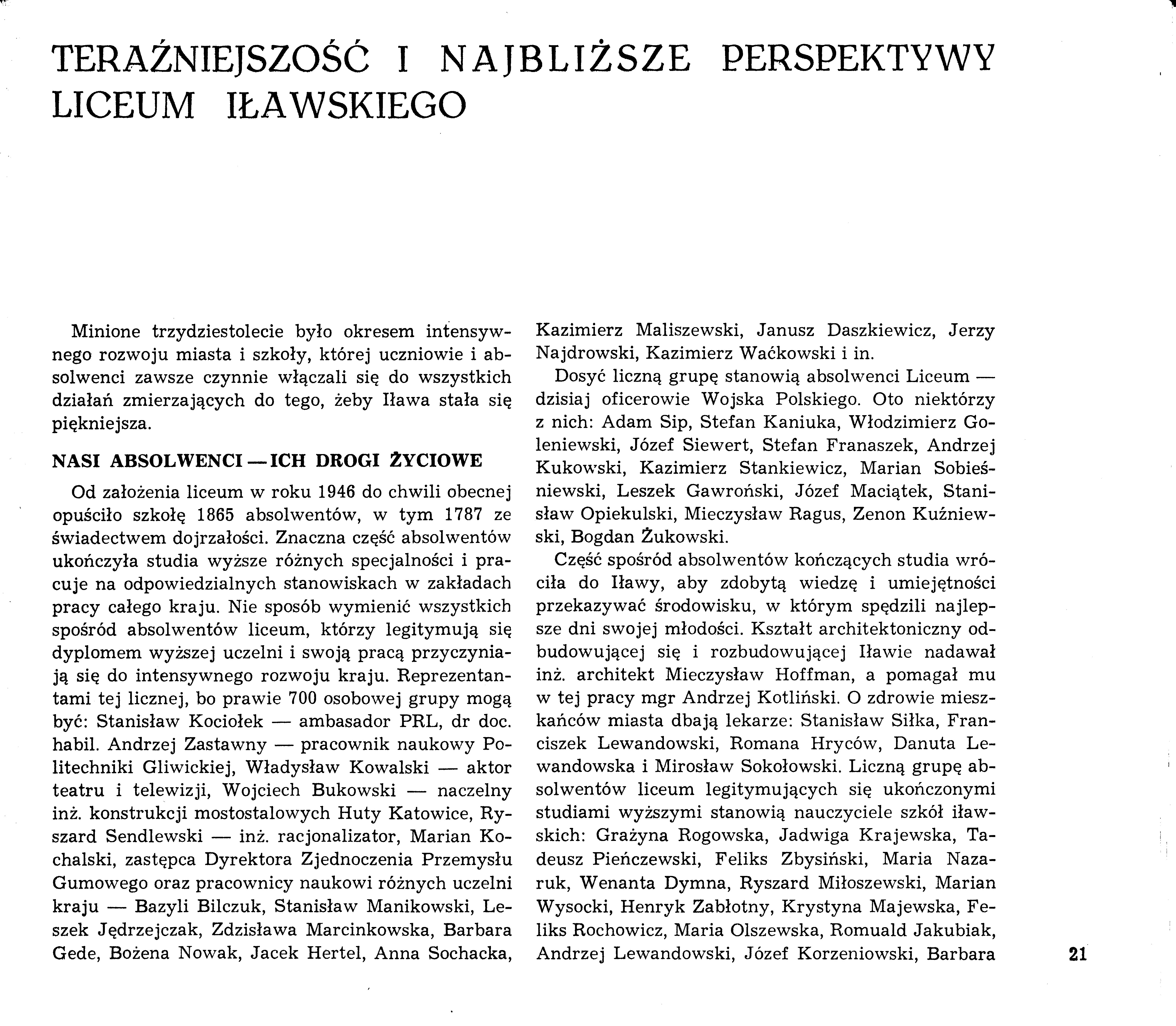 TERAŹNIEJSZOŚĆ I NAJBLIŻSZE PERSPEKTYWY LICEUM IŁAWSKIEGO

Minione trzydziestolecie było okresem intensywnego rozwoju miasta i szkoły, której uczniowie i absolwenci zawsze czynnie włączali się do wszystkich działań zmierzających do tego, żeby Iława stała się piękniejsza.

NASI ABSOLWENCI — ICH DROGI ŻYCIOWE

Od założenia liceum w roku 1946 do chwili obecnej opuściło szkołę 1865 absolwentów, w tym 1787 ze świadectwem dojrzałości. Znaczna część absolwentów ukończyła studia wyższe różnych specjalności i pracuje na odpowiedzialnych stanowiskach w zakładach pracy całego kraju. Nie sposób wymienić wszystkich spośród absolwentów liceum, którzy legitymują się dyplomem wyższej uczelni i swoją pracą przyczyniają się do intensywnego rozwoju kraju. Reprezentantami tej licznej, bo prawie 700 osobowej grupy mogą być: Stanisław Kociołek — ambasador PRL, dr doc. habil. Andrzej Zastawny — pracownik naukowy Politechniki Gliwickiej, Władysław Kowalski — aktor teatru i telewizji, Wojciech Bukowski — naczelny inż. konstrukcji mostostalowych Huty Katowice, Ryszard Sendlewski — inż. racjonalizator, Marian Kochalski, zastępca Dyrektora Zjednoczenia Przemysłu Gumowego oraz pracownicy naukowi różnych uczelni kraju — Bazyli Bilczuk, Stanisław Manikowski, Leszek Jędrzejczak, Zdzisława Marcinkowska, Barbara Gede, Bożena Nowak, Jacek Hertel, Anna Sochacka, Kazimierz Maliszewski, Janusz Daszkiewicz, Jerzy Najdrowski, Kazimierz Waćkowski i in.

Dosyć liczną grupę stanowią absolwenci Liceum — dzisiaj oficerowie Wojska Polskiego. Oto niektórzy z nich: Adam Sip, Stefan Kaniuka, Włodzimierz Goleniewski, Józef Siewert, Stefan Franaszek, Andrzej Kukowski, Kazimierz Stankiewicz, Marian Sobieśniewski, Leszek Gawroński, Józef Maciątek, Stanisław Opiekulski, Mieczysław Ragus, Zenon Kuźniewski, Bogdan Żukowski.

Część spośród absolwentów kończących studia wróciła do Iławy, aby zdobytą wiedzę i umiejętności przekazywać środowisku, w którym spędzili najlepsze dni swojej młodości. Kształt architektoniczny odbudowującej się i rozbudowującej Iławie nadawał inż. architekt Mieczysław Hoffman, a pomagał mu w tej pracy mgr Andrzej Kotliński. O zdrowie mieszkańców miasta dbają lekarze: Stanisław Siłka, Franciszek Lewandowski, Romana Hryców, Danuta Lewandowska i Mirosław Sokołowski. Liczną grupę absolwentów liceum legitymujących się ukończonymi studiami wyższymi stanowią nauczyciele szkół iławskich: Grażyna Rogowska, Jadwiga Krajewska, Tadeusz Pieńczewski, Feliks Zbysiński, Maria Nazaruk, Wenanta Dymna, Ryszard Miłoszewski, Marian Wysocki, Henryk Zabłotny, Krystyna Majewska, Feliks Rochowicz, Maria Olszewska, Romuald Jakubiak, Andrzej Lewandowski, Józef Korzeniowski, Barbara

21